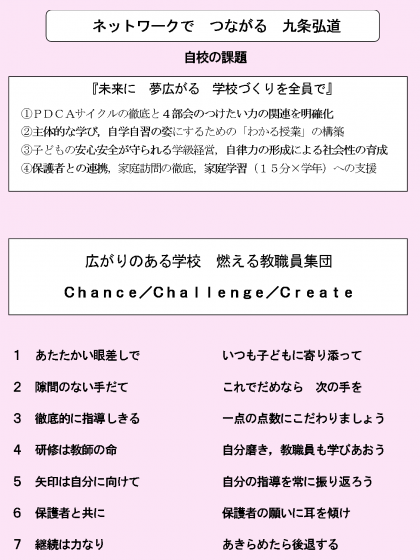 ネットワークで　つながる　九条弘道

自校の課題

『未来に　夢広がる　学校づくりを全員で』

①ＰＤＣＡサイクルの徹底と４部会のつけたい力の関連を明確化
②主体的な学び，自学自習の姿にするための「わかる授業」の構築
③子どもの安心安全が守られる学級経営，自律力の形成による社会性の育成
④保護者との連携，家庭訪問の徹底，家庭学習（１５分×学年）への支援

広がりのある学校　燃える教職員集団

Ｃｈａｎｃｅ／Ｃｈａｌｌｅｎｇｅ／Ｃｒｅａｔｅ

１　あたたかい眼差しで　　いつも子どもに寄り添って

２　隙間のない手だて　　これでだめなら　次の手を

３　徹底的に指導しきる　　一点の点数にこだわりましょう

４　研修は教師の命　　自分磨き，教職員も学びあおう

５　矢印は自分に向けて　　自分の指導を常に振り返ろう

６　保護者と共に　　保護者の願いに耳を傾け

７　継続は力なり　　あきらめたら後退する